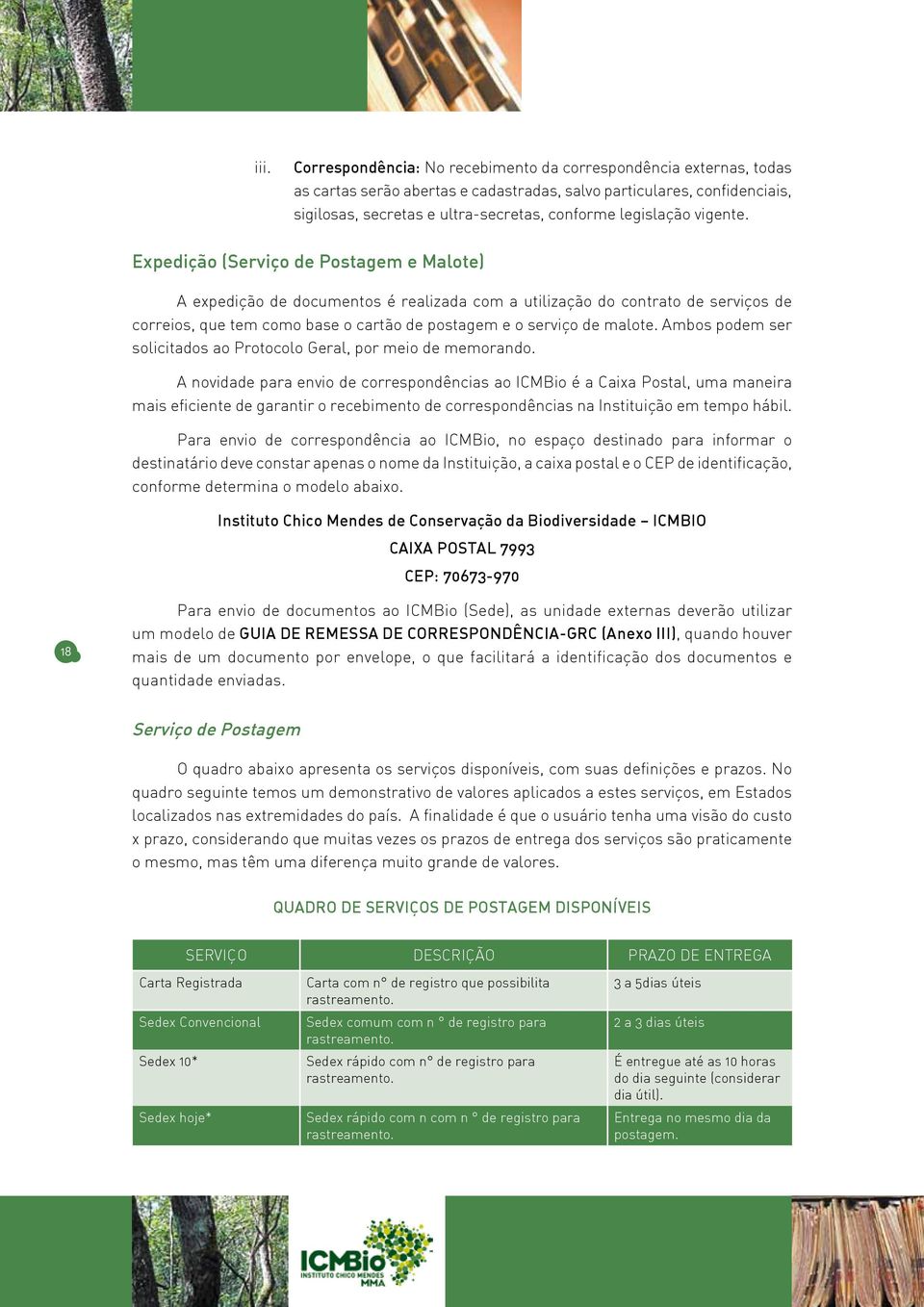 iii. Correspondência: No recebimento da correspondência externas, todas as cartas serão abertas e cadastradas, salvo particulares, confidenciais, sigilosas, secretas e ultra-secretas, conforme legislação vigente.

Expedição (Serviço de Postagem e Malote)

A expedição de documentos é realizada com a utilização do contrato de serviços de correios, que tem como base o cartão de postagem e o serviço de malote. Ambos podem ser solicitados ao Protocolo Geral, por meio de memorando.

A novidade para envio de correspondências ao ICMBio é a Caixa Postal, uma maneira mais eficiente de garantir o recebimento de correspondências na Instituição em tempo hábil.

Para envio de correspondência ao ICMBio, no espaço destinado para informar o destinatário deve constar apenas o nome da Instituição, a caixa postal e o CEP de identificação, conforme determina o modelo abaixo.

Instituto Chico Mendes de Conservação da Biodiversidade – ICMBIO

CAIXA POSTAL 7993

CEP: 70673-970

Para envio de documentos ao ICMBio (Sede), as unidade externas deverão utilizar um modelo de GUIA DE REMESSA DE CORRESPONDÊNCIA-GRC (Anexo III), quando houver mais de um documento por envelope, o que facilitará a identificação dos documentos e quantidade enviadas.

18

Serviço de Postagem

O quadro abaixo apresenta os serviços disponíveis, com suas definições e prazos. No quadro seguinte temos um demonstrativo de valores aplicados a estes serviços, em Estados localizados nas extremidades do país. A finalidade é que o usuário tenha uma visão do custo x prazo, considerando que muitas vezes os prazos de entrega dos serviços são praticamente o mesmo, mas têm uma diferença muito grande de valores.

QUADRO DE SERVIÇOS DE POSTAGEM DISPONÍVEIS

| SERVIÇO | DESCRIÇÃO | PRAZO DE ENTREGA |
|---|---|---|
| Carta Registrada | Carta com nº de registro que possibilita rastreamento. | 3 a 5dias úteis |
| Sedex Convencional | Sedex comum com n º de registro para rastreamento. | 2 a 3 dias úteis |
| Sedex 10* | Sedex rápido com nº de registro para rastreamento. | É entregue até as 10 horas do dia seguinte (considerar dia útil). |
| Sedex hoje* | Sedex rápido com n com n º de registro para rastreamento. | Entrega no mesmo dia da postagem. |

ICMBio
INSTITUTO CHICO MENDES
MMA